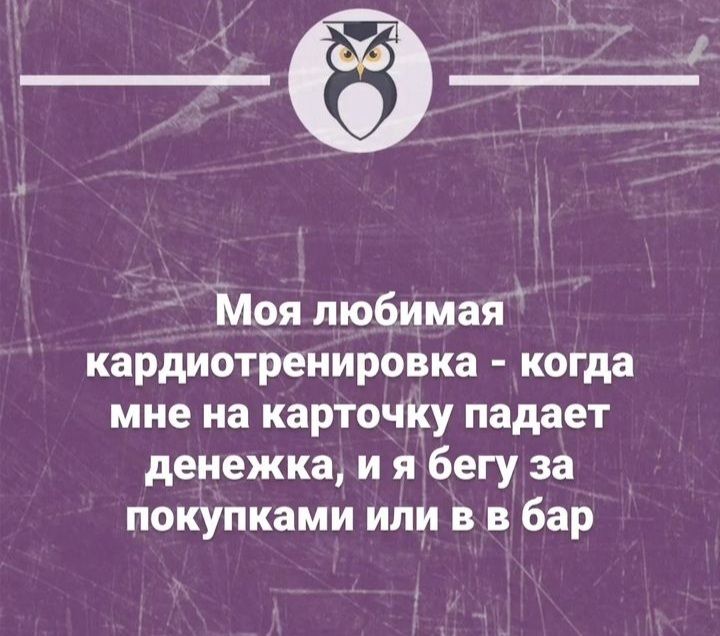 Моя любимая кардиотренировка - когда мне на карточку падает денежка, и я бегу за покупками или в в бар